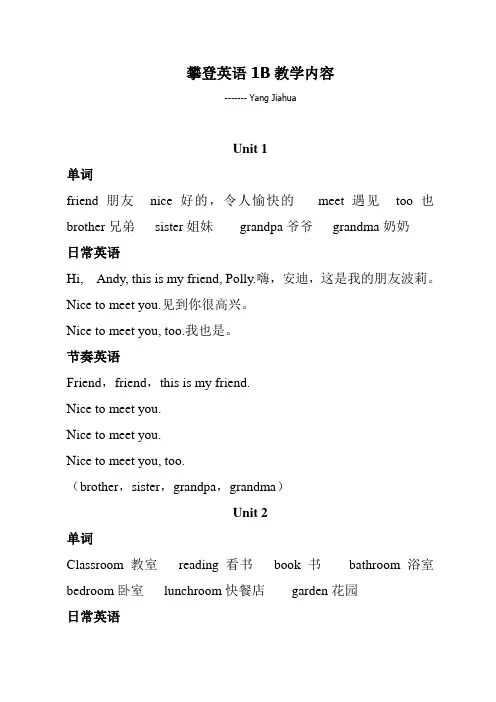 攀登英语 1B 教学内容

------- Yang Jiahua

Unit 1

单词

friend 朋友 nice 好的，令人愉快的 meet 遇见 too 也

brother 兄弟 sister 姐妹 grandpa 爷爷 grandma 奶奶

日常英语

Hi, Andy, this is my friend, Polly.嗨，安迪，这是我的朋友波莉。

Nice to meet you.见到你很高兴。

Nice to meet you, too.我也是。

节奏英语

Friend，friend，this is my friend.

Nice to meet you.

Nice to meet you.

Nice to meet you, too.

（brother，sister，grandpa，grandma）

Unit 2

单词

Classroom 教室 reading 看书 book 书 bathroom 浴室

bedroom 卧室 lunchroom 快餐店 garden 花园

日常英语